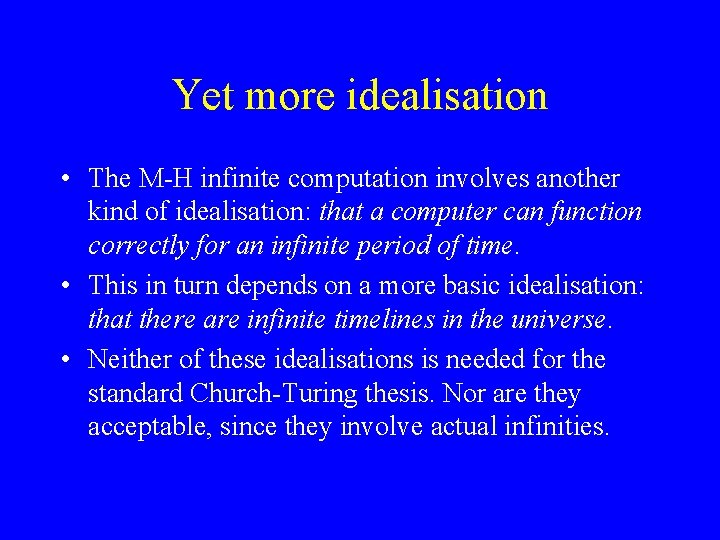 Yet more idealisation

• The M-H infinite computation involves another kind of idealisation: that a computer can function correctly for an infinite period of time.

• This in turn depends on a more basic idealisation: that there are infinite timelines in the universe.

• Neither of these idealisations is needed for the standard Church-Turing thesis. Nor are they acceptable, since they involve actual infinities.